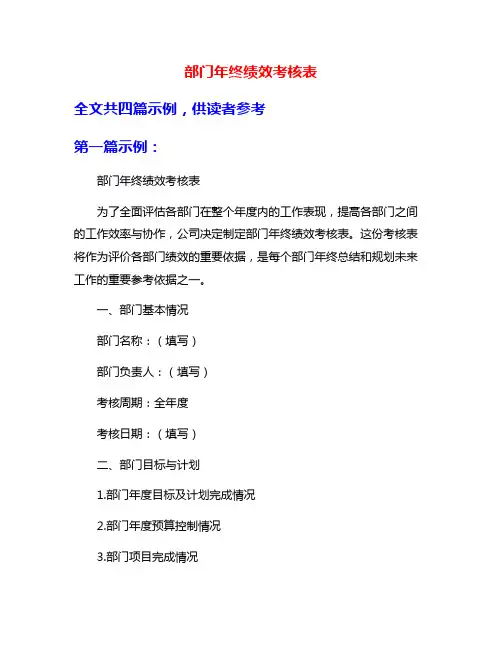 部门年终绩效考核表

全文共四篇示例，供读者参考

第一篇示例：

部门年终绩效考核表

为了全面评估各部门在整个年度内的工作表现，提高各部门之间的工作效率与协作，公司决定制定部门年终绩效考核表。这份考核表将作为评价各部门绩效的重要依据，是每个部门年终总结和规划未来工作的重要参考依据之一。

一、部门基本情况

部门名称：（填写）

部门负责人：（填写）

考核周期：全年度

考核日期：（填写）

二、部门目标与计划

1.部门年度目标及计划完成情况

2.部门年度预算控制情况

3.部门项目完成情况